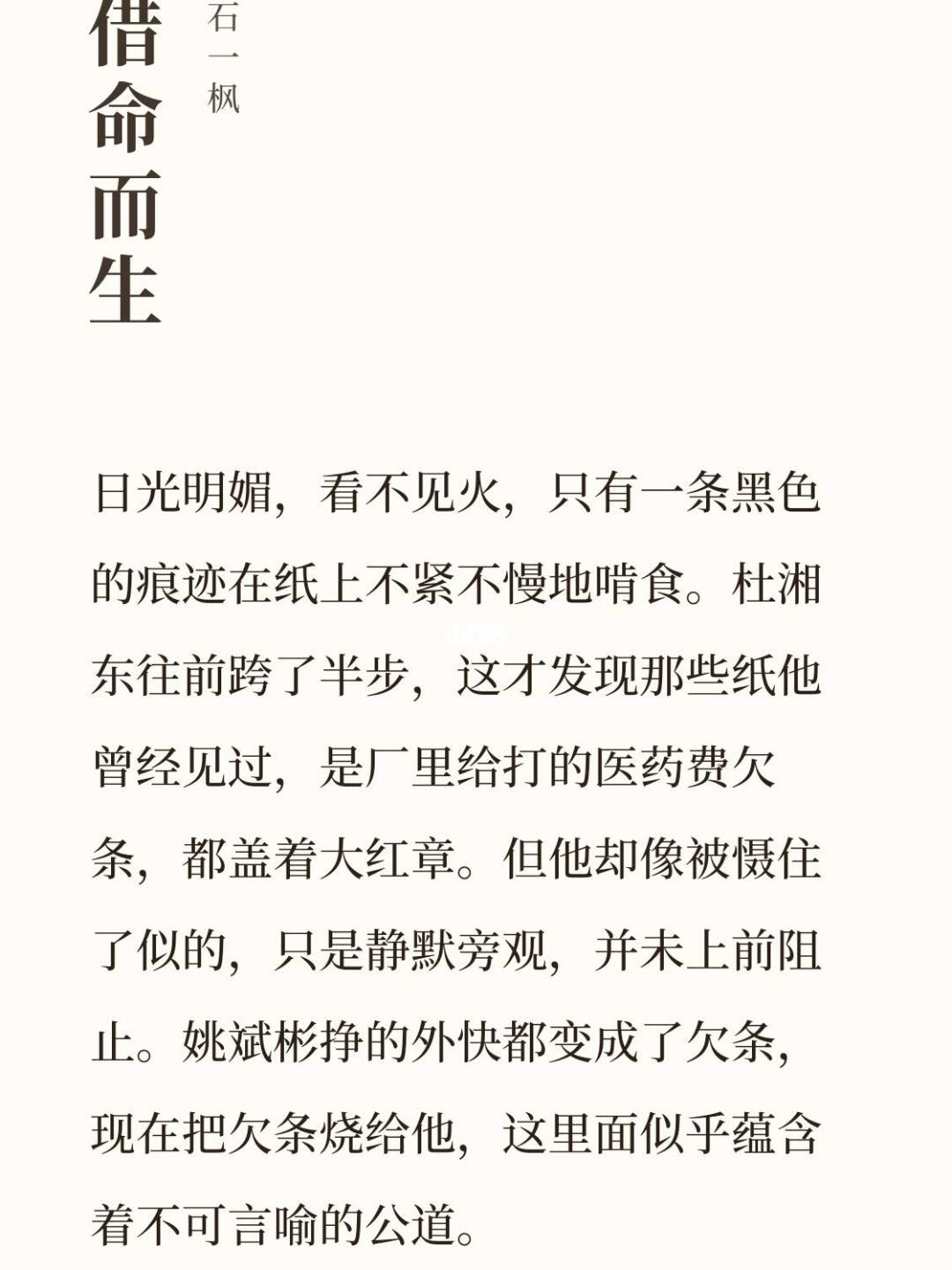 借命而生

石一枫

日光明媚，看不见火，只有一条黑色的痕迹在纸上不紧不慢地啃食。杜湘东往前跨了半步，这才发现那些纸他曾经见过，是厂里给打的医药费欠条，都盖着大红章。但他却像被慑住了似的，只是静默旁观，并未上前阻止。姚斌彬挣的外快都变成了欠条，现在把欠条烧给他，这里面似乎蕴含着不可言喻的公道。